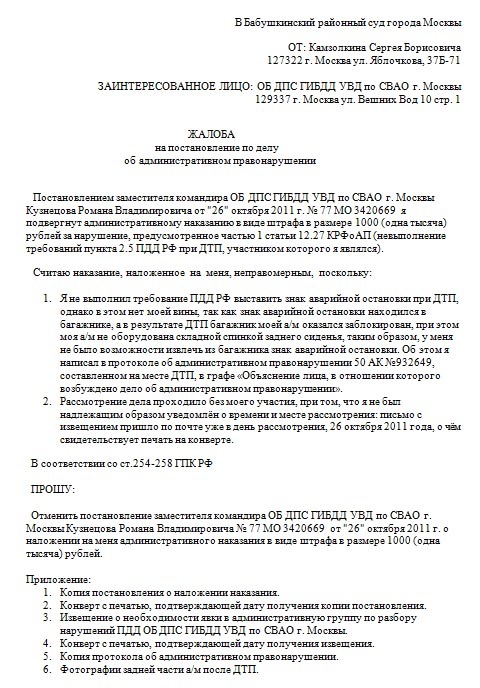 В Бабушкинский районный суд города Москвы

ОТ: Камзолкина Сергея Борисовича
127322 г. Москва ул. Яблочкова, 37Б-71

ЗАИНТЕРЕСОВАННОЕ ЛИЦО: ОБ ДПС ГИБДД УВД по СВАО г. Москвы
129337 г. Москва ул. Вешних Вод 10 стр. 1

ЖАЛОБА
на постановление по делу
об административном правонарушении

Постановлением заместителя командира ОБ ДПС ГИБДД УВД по СВАО г. Москвы Кузнецова Романа Владимировича от "26" октября 2011 г. № 77 МО 3420669 я подвергнут административному наказанию в виде штрафа в размере 1000 (одна тысяча) рублей за нарушение, предусмотренное частью 1 статьи 12.27 КРФоАП (невыполнение требований пункта 2.5 ПДД РФ при ДТП, участником которого я являлся).

Считаю наказание, наложенное на меня, неправомерным, поскольку:

1. Я не выполнил требование ПДД РФ выставить знак аварийной остановки при ДТП, однако в этом нет моей вины, так как знак аварийной остановки находился в багажнике, а в результате ДТП багажник моей а/м оказался заблокирован, при этом моя а/м не оборудована складной спинкой заднего сиденья, таким образом, у меня не было возможности извлечь из багажника знак аварийной остановки. Об этом я написал в протоколе об административном правонарушении 50 АК №932649, составленном на месте ДТП, в графе «Объяснение лица, в отношении которого возбуждено дело об административном правонарушении».
2. Рассмотрение дела проходило без моего участия, при том, что я не был надлежащим образом уведомлён о времени и месте рассмотрения: письмо с извещением пришло по почте уже в день рассмотрения, 26 октября 2011 года, о чём свидетельствует печать на конверте.

В соответствии со ст.254-258 ГПК РФ

ПРОШУ:

Отменить постановление заместителя командира ОБ ДПС ГИБДД УВД по СВАО г. Москвы Кузнецова Романа Владимировича № 77 МО 3420669 от "26" октября 2011 г. о наложении на меня административного наказания в виде штрафа в размере 1000 (одна тысяча) рублей.

Приложение:
1. Копия постановления о наложении наказания.
2. Конверт с печатью, подтверждающей дату получения копии постановления.
3. Извещение о необходимости явки в административную группу по разбору нарушений ПДД ОБ ДПС ГИБДД УВД по СВАО г. Москвы.
4. Конверт с печатью, подтверждающей дату получения извещения.
5. Копия протокола об административном правонарушении.
6. Фотографии задней части а/м после ДТП.